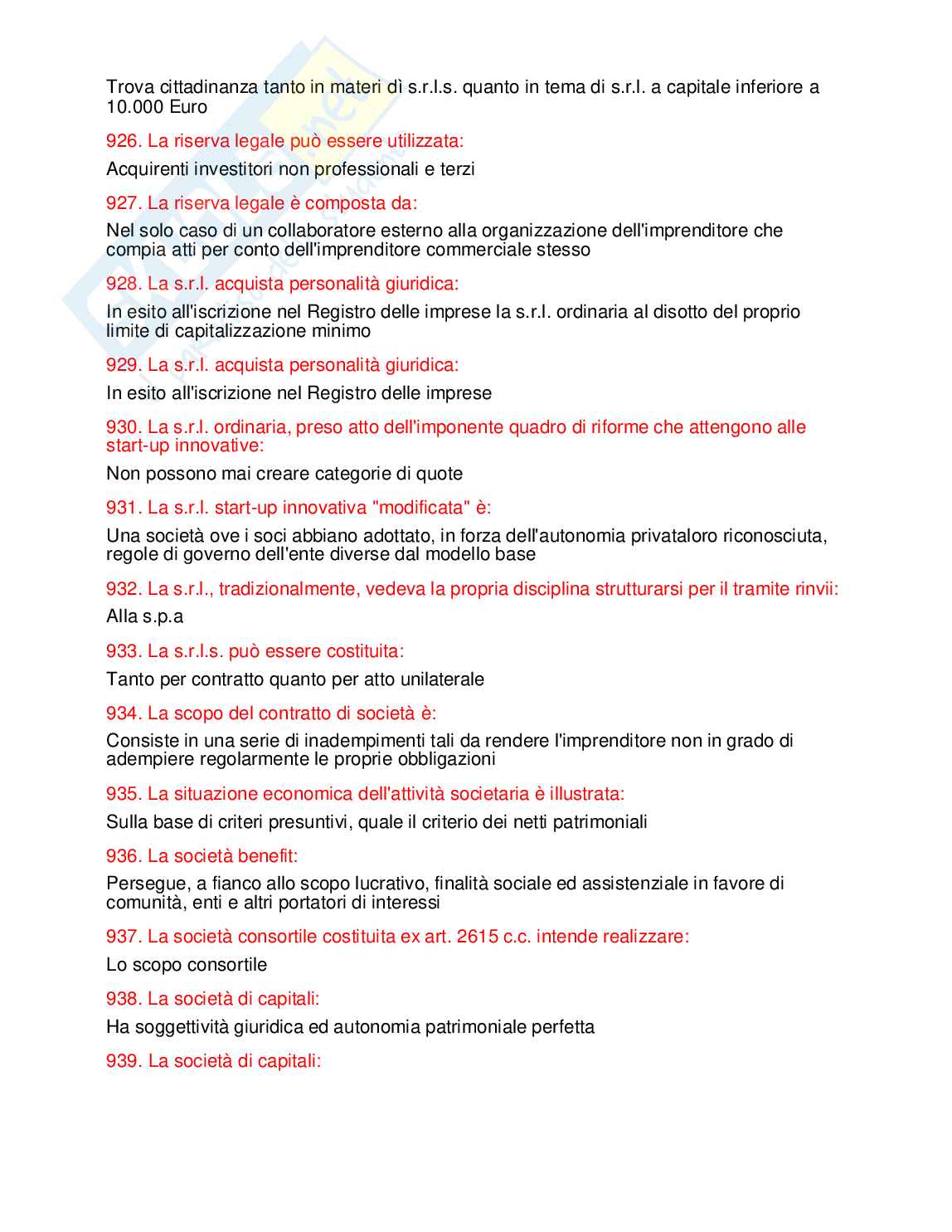 Trova cittadinanza tanto in materi dì s.r.l.s. quanto in tema di s.r.l. a capitale inferiore a 10.000 Euro

926. La riserva legale può essere utilizzata:

Acquirenti investitori non professionali e terzi

927. La riserva legale è composta da:

Nel solo caso di un collaboratore esterno alla organizzazione dell'imprenditore che compia atti per conto dell'imprenditore commerciale stesso

928. La s.r.l. acquista personalità giuridica:

In esito all'iscrizione nel Registro delle imprese la s.r.l. ordinaria al disotto del proprio limite di capitalizzazione minimo

929. La s.r.l. acquista personalità giuridica:

In esito all'iscrizione nel Registro delle imprese

930. La s.r.l. ordinaria, preso atto dell'imponente quadro di riforme che attengono alle start-up innovative:

Non possono mai creare categorie di quote

931. La s.r.l. start-up innovativa "modificata" è:

Una società ove i soci abbiano adottato, in forza dell'autonomia privataloro riconosciuta, regole di governo dell'ente diverse dal modello base

932. La s.r.l., tradizionalmente, vedeva la propria disciplina strutturarsi per il tramite rinvii:

Alla s.p.a

933. La s.r.l.s. può essere costituita:

Tanto per contratto quanto per atto unilaterale

934. La scopo del contratto di società è:

Consiste in una serie di inadempimenti tali da rendere l'imprenditore non in grado di adempiere regolarmente le proprie obbligazioni

935. La situazione economica dell'attività societaria è illustrata:

Sulla base di criteri presuntivi, quale il criterio dei netti patrimoniali

936. La società benefit:

Persegue, a fianco allo scopo lucrativo, finalità sociale ed assistenziale in favore di comunità, enti e altri portatori di interessi

937. La società consortile costituita ex art. 2615 c.c. intende realizzare:

Lo scopo consortile

938. La società di capitali:

Ha soggettività giuridica ed autonomia patrimoniale perfetta

939. La società di capitali: